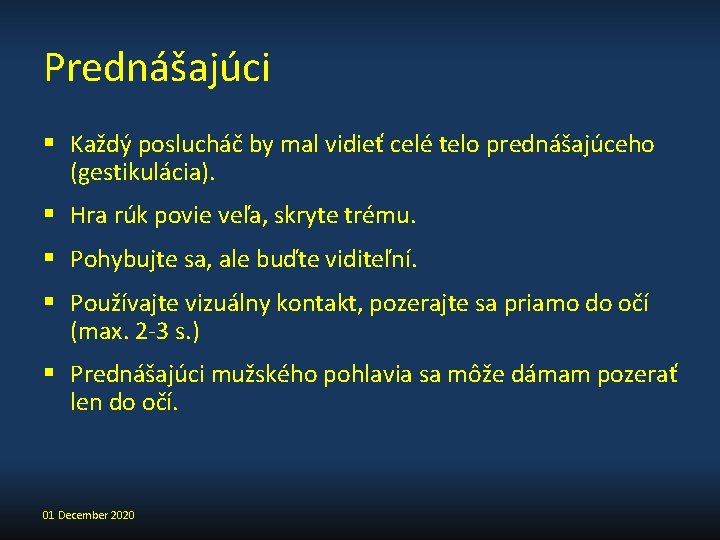 Prednášajúci

▪ Každý poslucháč by mal vidieť celé telo prednášajúceho (gestikulácia).

▪ Hra rúk povie veľa, skryte trému.

▪ Pohybujte sa, ale buďte viditeľní.

▪ Používajte vizuálny kontakt, pozerajte sa priamo do očí (max. 2-3 s.)

▪ Prednášajúci mužského pohlavia sa môže dámam pozerať len do očí.

01 December 2020